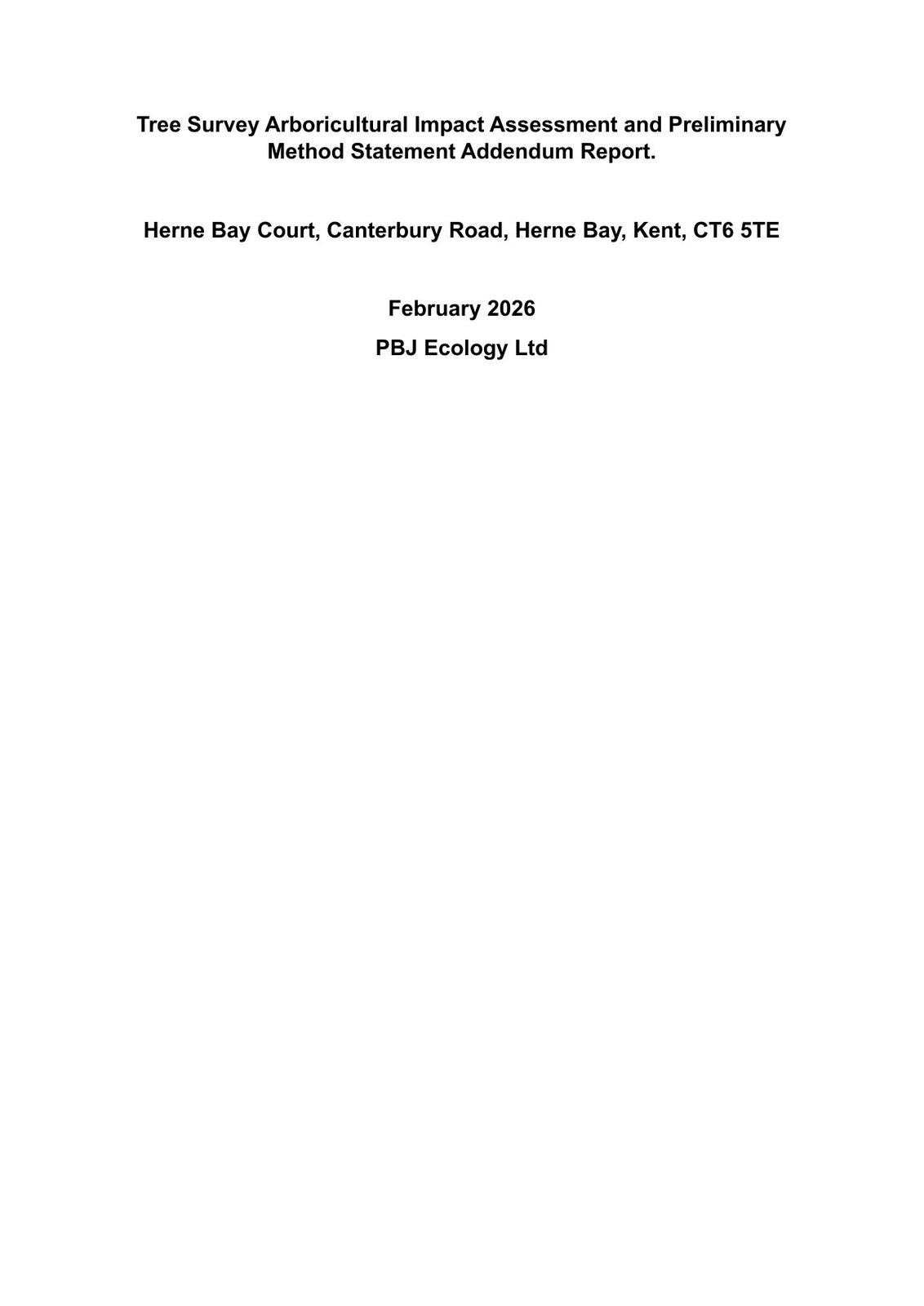 Tree Survey Arboricultural Impact Assessment and Preliminary Method Statement Addendum Report.

Herne Bay Court, Canterbury Road, Herne Bay, Kent, CT6 5TE

February 2026

PBJ Ecology Ltd